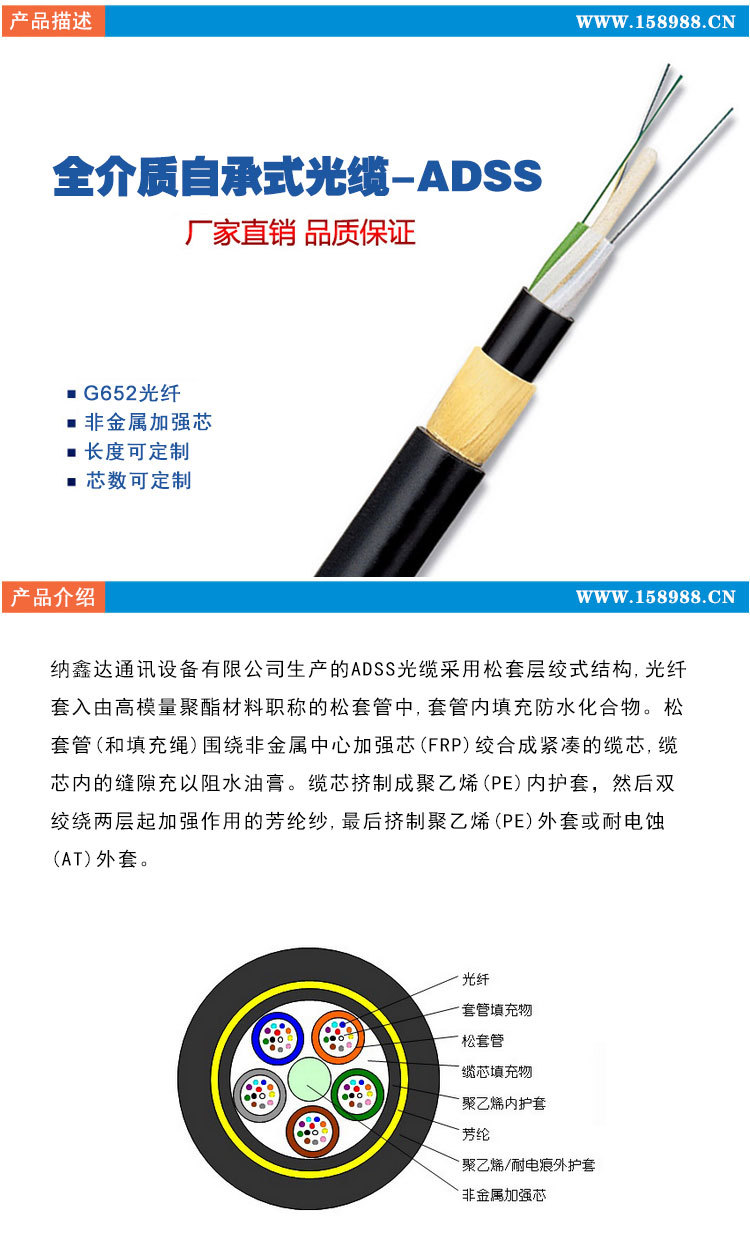 产品描述

WWW.158988.CN

全介质自承式光缆-ADSS

厂家直销 品质保证

■ G652光纤
■ 非金属加强芯
■ 长度可定制
■ 芯数可定制

产品介绍

WWW.158988.CN

纳鑫达通讯设备有限公司生产的ADSS光缆采用松套层绞式结构,光纤套入由高模量聚酯材料职称的松套管中,套管内填充防水化合物。松套管(和填充绳)围绕非金属中心加强芯(FRP)绞合成紧凑的缆芯,缆芯内的缝隙充以阻水油膏。缆芯挤制成聚乙烯(PE)内护套,然后双绞绕两层起加强作用的芳纶纱,最后挤制聚乙烯(PE)外套或耐电蚀(AT)外套。

光纤
套管填充物
松套管
缆芯填充物
聚乙烯内护套
芳纶
聚乙烯/耐电痕外护套
非金属加强芯